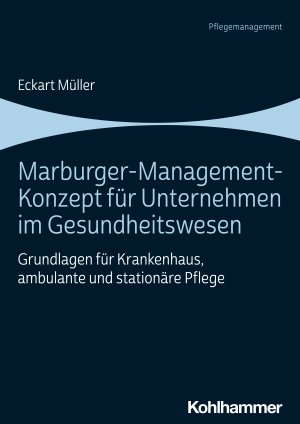 Pflegemanagement

Eckart Müller

Marburger-Management-Konzept für Unternehmen im Gesundheitswesen

Grundlagen für Krankenhaus, ambulante und stationäre Pflege

Kohlhammer